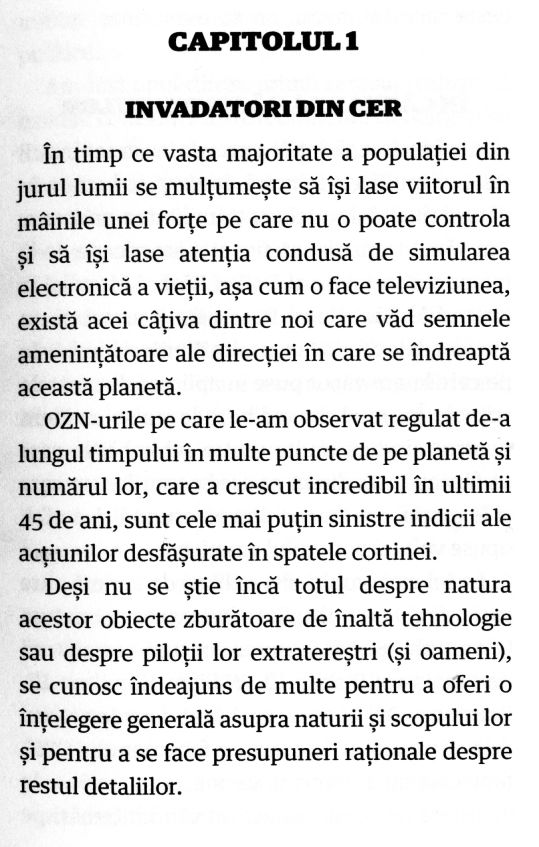 CAPITOLUL 1

INVADATORI DIN CER

În timp ce vasta majoritate a populației din jurul lumii se mulțumește să își lase viitorul în mâinile unei forțe pe care nu o poate controla și să își lase atenția condusă de simularea electronică a vieții, așa cum o face televiziunea, există acei câțiva dintre noi care văd semnele amenințătoare ale direcției în care se îndreaptă această planetă.

OZN-urile pe care le-am observat regulat de-a lungul timpului în multe puncte de pe planetă și numărul lor, care a crescut incredibil în ultimii 45 de ani, sunt cele mai puțin sinistre indicii ale acțiunilor desfășurate în spatele cortinei.

Deși nu se știe încă totul despre natura acestor obiecte zburătoare de înaltă tehnologie sau despre piloții lor extratereștri (și oameni), se cunosc îndeajuns de multe pentru a oferi o înțelegere generală asupra naturii și scopului lor și pentru a se face presupuneri raționale despre restul detaliilor.